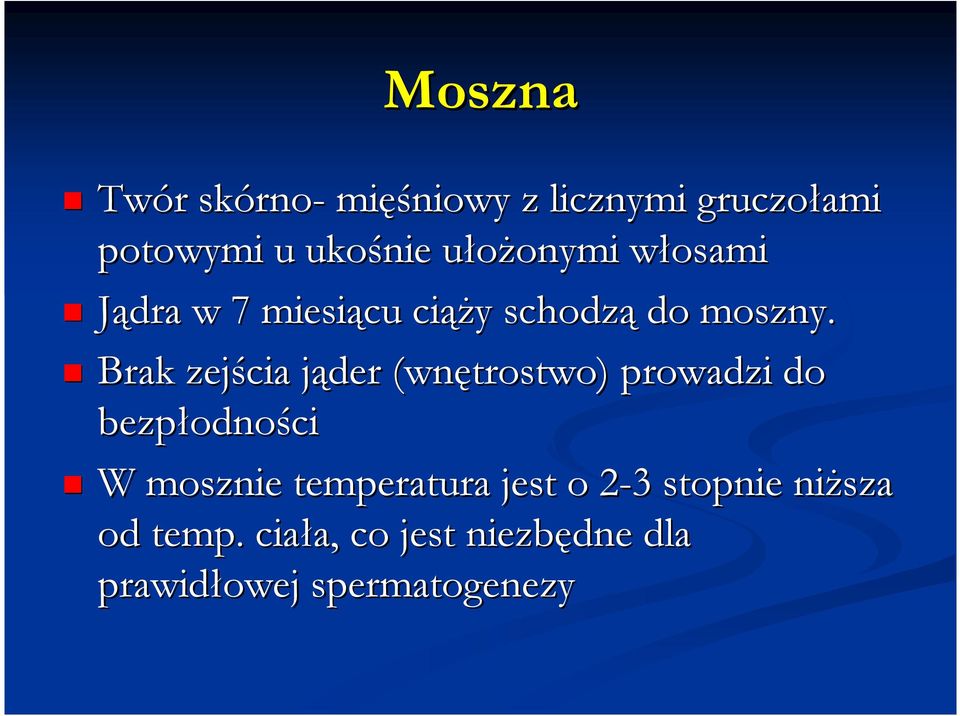 Moszna

Twór skórno- mięśniowy z licznymi gruczołami potowymi u ukośnie ułożonymi włosami

Jądra w 7 miesiącu ciąży schodzą do moszny.

Brak zejścia jąder (wnętrostwo) prowadzi do bezpłodności

W mosznie temperatura jest o 2-3 stopnie niższa od temp. ciała, co jest niezbędne dla prawidłowej spermatogenezy